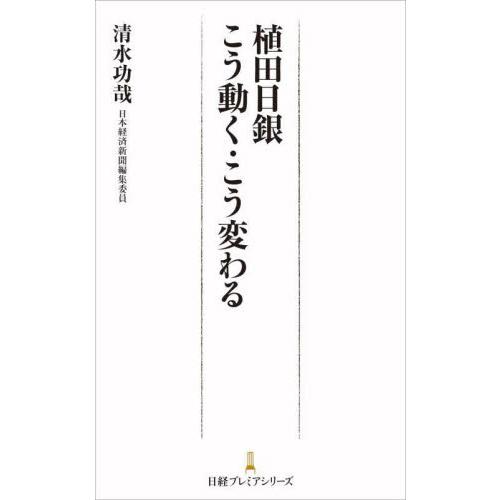 植田日銀
こう動く・こう変わる

清水功哉
日本経済新聞編集委員

日経プレミアシリーズ